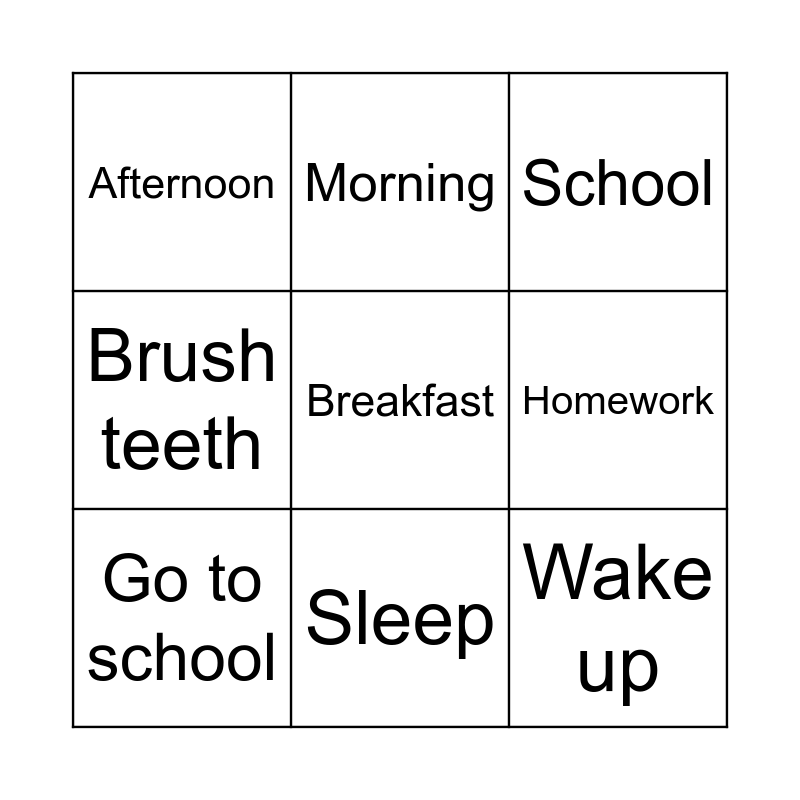 | Afternoon | Morning | School |
|---|---|---|
| Brush teeth | Breakfast | Homework |
| Go to school | Sleep | Wake up |